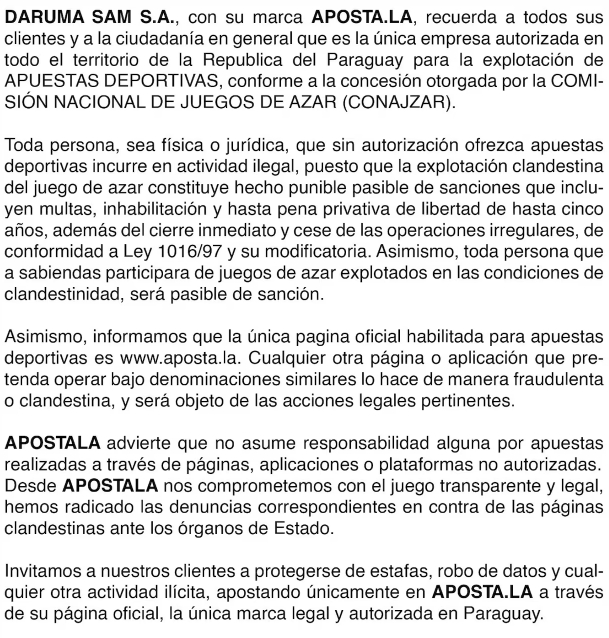 DARUMA SAM S.A., con su marca APOSTA.LA, recuerda a todos sus clientes y a la ciudadanía en general que es la única empresa autorizada en todo el territorio de la Republica del Paraguay para la explotación de APUESTAS DEPORTIVAS, conforme a la concesión otorgada por la COMISIÓN NACIONAL DE JUEGOS DE AZAR (CONAJZAR).

Toda persona, sea física o jurídica, que sin autorización ofrezca apuestas deportivas incurre en actividad ilegal, puesto que la explotación clandestina del juego de azar constituye hecho punible pasible de sanciones que incluyen multas, inhabilitación y hasta pena privativa de libertad de hasta cinco años, además del cierre inmediato y cese de las operaciones irregulares, de conformidad a Ley 1016/97 y su modificatoria. Asimismo, toda persona que a sabiendas participara de juegos de azar explotados en las condiciones de clandestinidad, será pasible de sanción.

Asimismo, informamos que la única pagina oficial habilitada para apuestas deportivas es www.aposta.la. Cualquier otra página o aplicación que pretenda operar bajo denominaciones similares lo hace de manera fraudulenta o clandestina, y será objeto de las acciones legales pertinentes.

APOSTALA advierte que no asume responsabilidad alguna por apuestas realizadas a través de páginas, aplicaciones o plataformas no autorizadas. Desde APOSTALA nos comprometemos con el juego transparente y legal, hemos radicado las denuncias correspondientes en contra de las páginas clandestinas ante los órganos de Estado.

Invitamos a nuestros clientes a protegerse de estafas, robo de datos y cualquier otra actividad ilícita, apostando únicamente en APOSTA.LA a través de su página oficial, la única marca legal y autorizada en Paraguay.